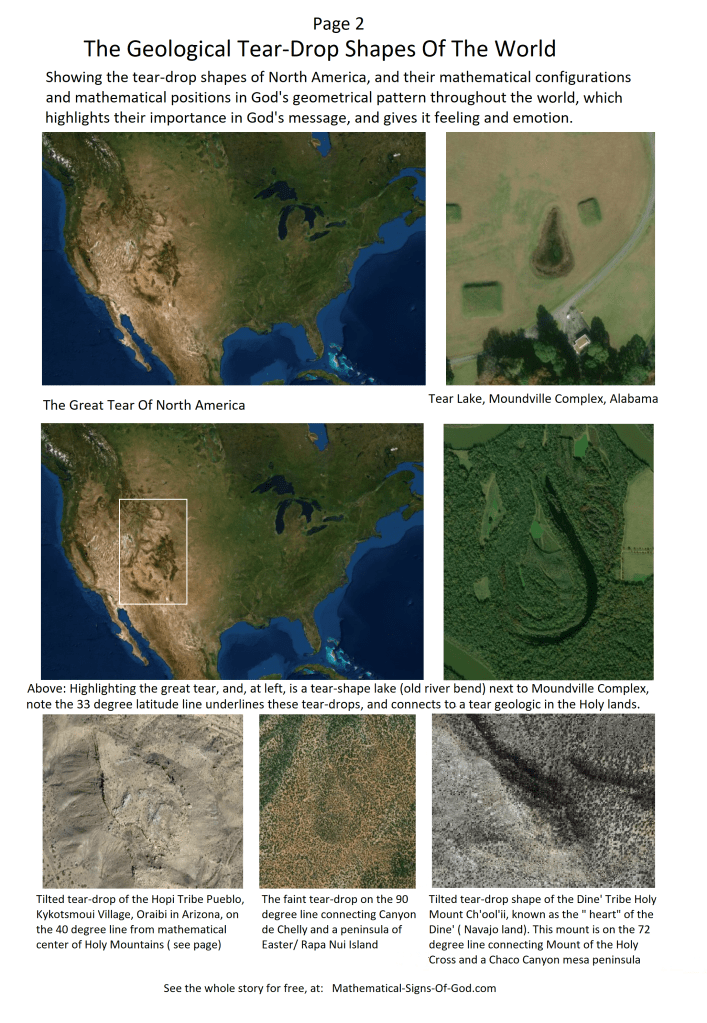 Page 2

The Geological Tear-Drop Shapes Of The World

Showing the tear-drop shapes of North America, and their mathematical configurations and mathematical positions in God's geometrical pattern throughout the world, which highlights their importance in God's message, and gives it feeling and emotion.

The Great Tear Of North America

Tear Lake, Moundville Complex, Alabama

Above: Highlighting the great tear, and, at left, is a tear-shape lake (old river bend) next to Moundville Complex, note the 33 degree latitude line underlines these tear-drops, and connects to a tear geologic in the Holy lands.

Tilted tear-drop of the Hopi Tribe Pueblo, Kykotsmoui Village, Oraibi in Arizona, on the 40 degree line from mathematical center of Holy Mountains ( see page)

The faint tear-drop on the 90 degree line connecting Canyon de Chelly and a peninsula of Easter/ Rapa Nui Island

Tilted tear-drop shape of the Dine' Tribe Holy Mount Ch'ool'ii, known as the " heart" of the Dine' ( Navajo land). This mount is on the 72 degree line connecting Mount of the Holy Cross and a Chaco Canyon mesa peninsula

See the whole story for free, at: Mathematical-Signs-Of-God.com